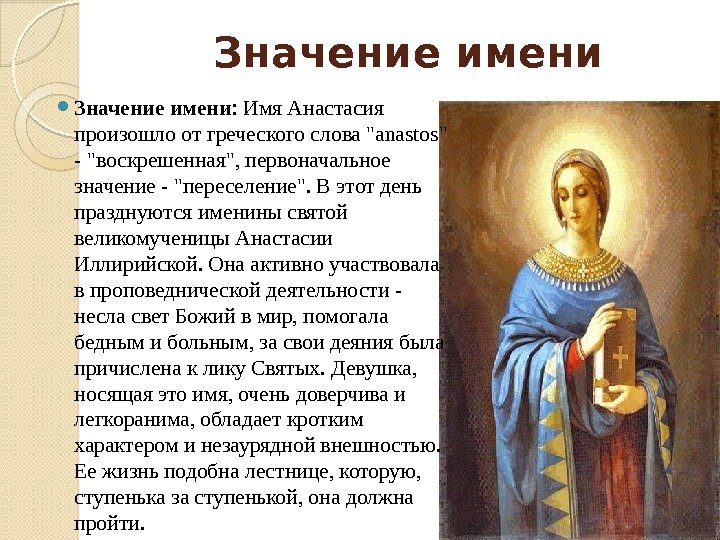 Значение имени

• Значение имени: Имя Анастасия произошло от греческого слова "anastos" - "воскрешенная", первоначальное значение - "переселение". В этот день празднуются именины святой великомученицы Анастасии Иллирийской. Она активно участвовала в проповеднической деятельности - несла свет Божий в мир, помогала бедным и больным, за свои деяния была причислена к лику Святых. Девушка, носящая это имя, очень доверчива и легкоранима, обладает кротким характером и незаурядной внешностью. Ее жизнь подобна лестнице, которую, ступенька за ступенькой, она должна пройти.